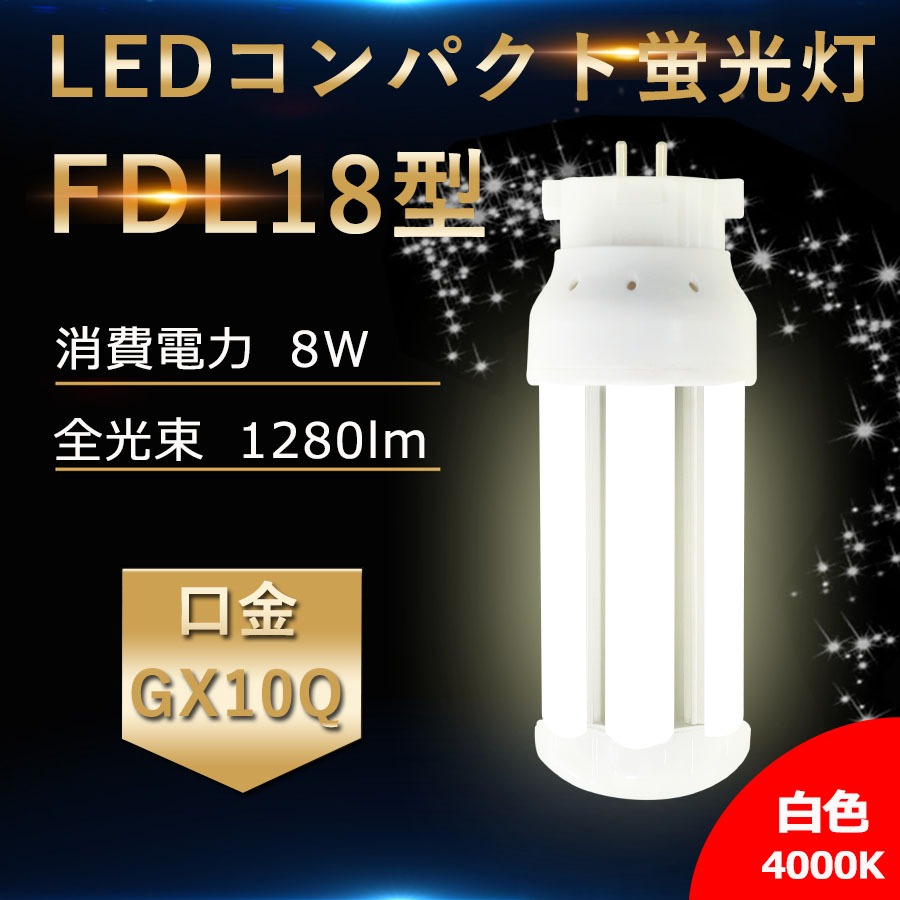 LEDコンパクト蛍光灯

FDL18型

消費電力 8W

全光束 1280lm

口金

GX10Q

白色

4000K